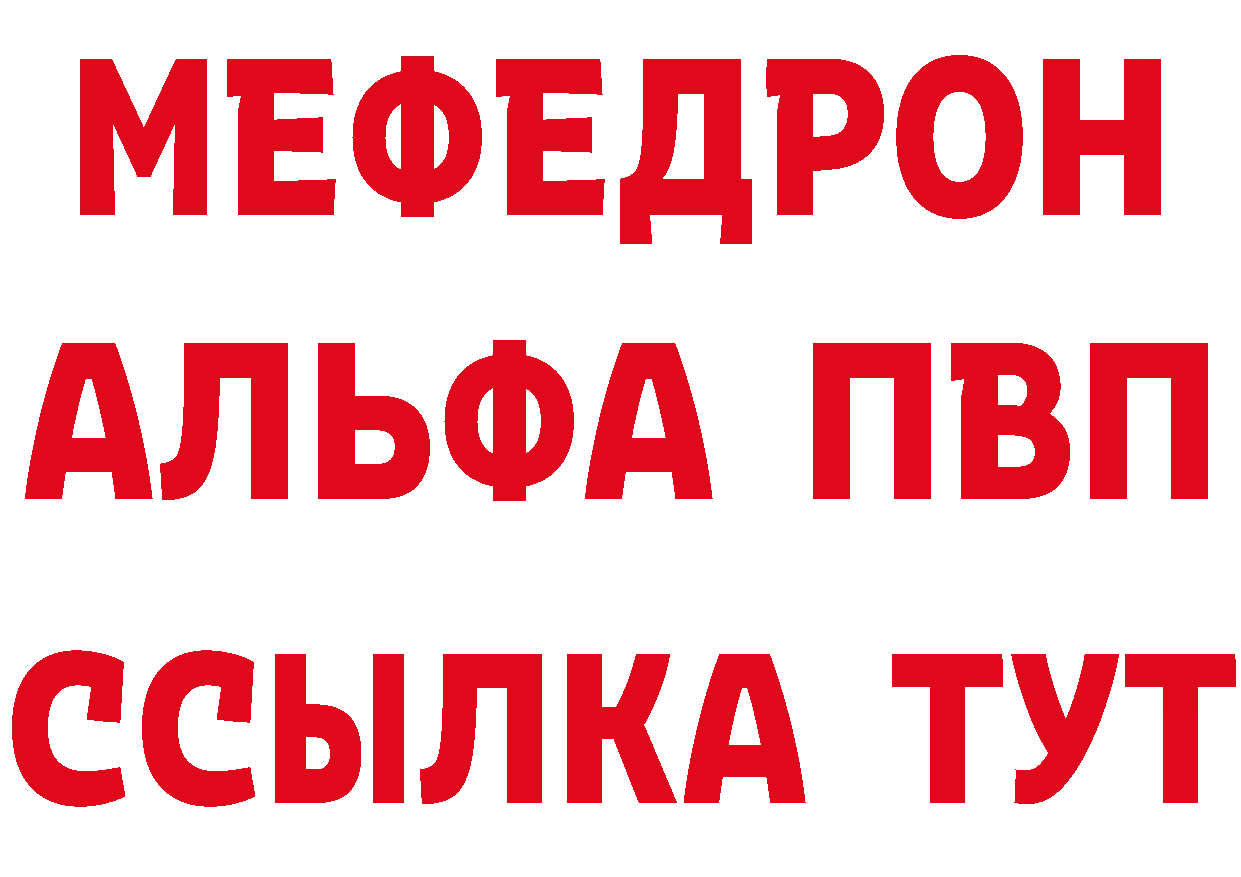 МЕФЕДРОН

АЛЬФА ПВП

ССЫЛКА ТУТ